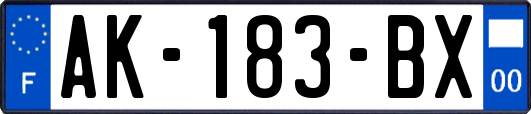 F
AK-183-BX
00